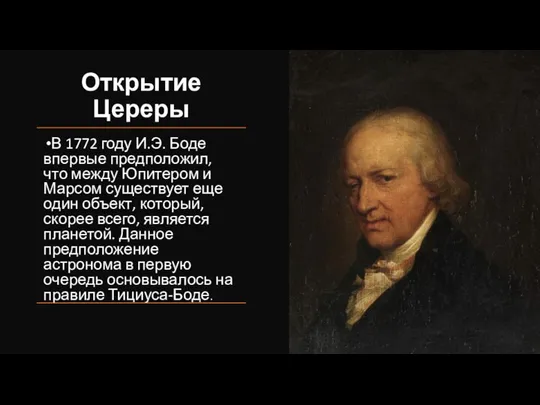 Открытие Цереры

•В 1772 году И.Э. Боде впервые предположил, что между Юпитером и Марсом существует еще один объект, который, скорее всего, является планетой. Данное предположение астронома в первую очередь основывалось на правиле Тициуса-Боде.